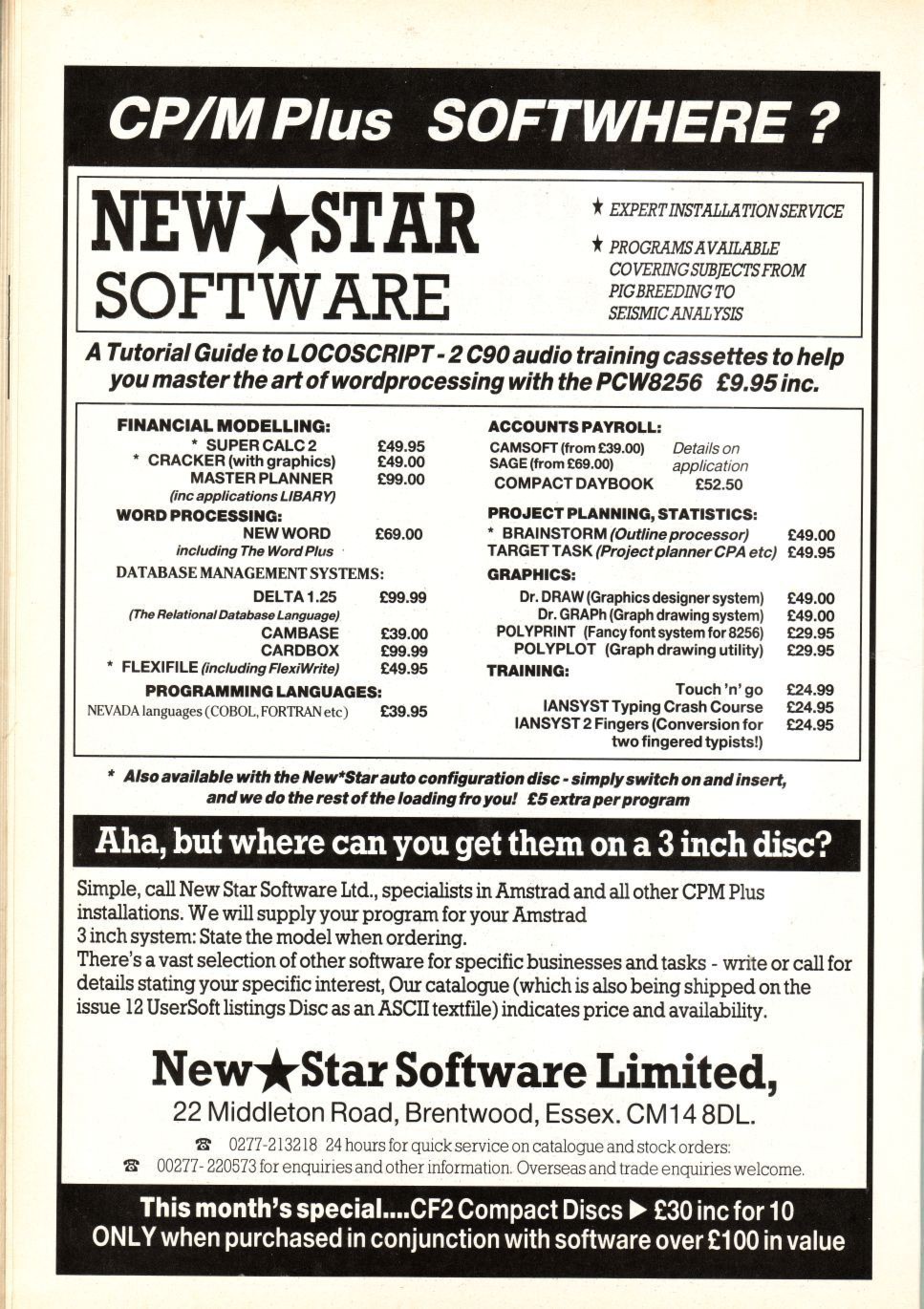 CP/M Plus SOFTWHERE ?

NEW★STAR
SOFTWARE

★ EXPERT INSTALLATION SERVICE

★ PROGRAMS AVAILABLE COVERING SUBJECTS FROM PIG BREEDING TO SEISMIC ANALYSIS

A Tutorial Guide to LOCOSCRIPT - 2 C90 audio training cassettes to help you master the art of wordprocessing with the PCW8256 £9.95 inc.

FINANCIAL MODELLING:
* SUPER CALC 2 £49.95
* CRACKER (with graphics) £49.00
MASTER PLANNER £99.00
(inc applications LIBARY)
WORD PROCESSING:
NEW WORD £69.00
including The Word Plus
DATABASE MANAGEMENT SYSTEMS:
DELTA 1.25 £99.99
(The Relational Database Language)
CAMBASE £39.00
CARDBOX £99.99
* FLEXIFILE (including FlexiWrite) £49.95
PROGRAMMING LANGUAGES:
NEVADA languages (COBOL, FORTRAN etc) £39.95

ACCOUNTS PAYROLL:
CAMSOFT (from £39.00) Details on
SAGE (from £69.00) application
COMPACT DAYBOOK £52.50
PROJECT PLANNING, STATISTICS:
* BRAINSTORM (Outline processor) £49.00
TARGET TASK (Project planner CPA etc) £49.95
GRAPHICS:
Dr. DRAW (Graphics designer system) £49.00
Dr. GRAPh (Graph drawing system) £49.00
POLYPRINT (Fancy font system for 8256) £29.95
POLYPLOT (Graph drawing utility) £29.95
TRAINING:
Touch 'n' go £24.99
IANSYST Typing Crash Course £24.95
IANSYST 2 Fingers (Conversion for two fingered typists!) £24.95

* Also available with the New*Star auto configuration disc - simply switch on and insert, and we do the rest of the loading fro you! £5 extra per program

Aha, but where can you get them on a 3 inch disc?

Simple, call New Star Software Ltd., specialists in Amstrad and all other CPM Plus installations. We will supply your program for your Amstrad
3 inch system: State the model when ordering.
There's a vast selection of other software for specific businesses and tasks - write or call for details stating your specific interest, Our catalogue (which is also being shipped on the issue 12 UserSoft listings Disc as an ASCII textfile) indicates price and availability.

New★Star Software Limited,
22 Middleton Road, Brentwood, Essex. CM14 8DL.

☎ 0277-213218 24 hours for quick service on catalogue and stock orders:
☎ 00277- 220573 for enquiries and other information. Overseas and trade enquiries welcome.

This month's special....CF2 Compact Discs ▶ £30 inc for 10
ONLY when purchased in conjunction with software over £100 in value